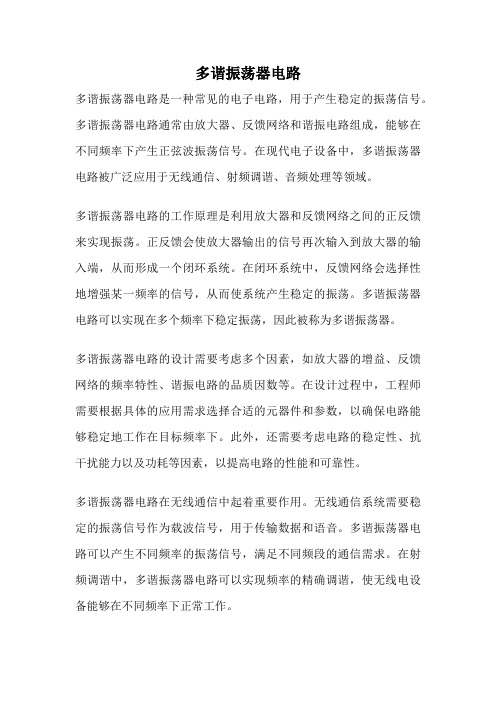 多谐振荡器电路

多谐振荡器电路是一种常见的电子电路，用于产生稳定的振荡信号。多谐振荡器电路通常由放大器、反馈网络和谐振电路组成，能够在不同频率下产生正弦波振荡信号。在现代电子设备中，多谐振荡器电路被广泛应用于无线通信、射频调谐、音频处理等领域。

多谐振荡器电路的工作原理是利用放大器和反馈网络之间的正反馈来实现振荡。正反馈会使放大器输出的信号再次输入到放大器的输入端，从而形成一个闭环系统。在闭环系统中，反馈网络会选择性地增强某一频率的信号，从而使系统产生稳定的振荡。多谐振荡器电路可以实现在多个频率下稳定振荡，因此被称为多谐振荡器。

多谐振荡器电路的设计需要考虑多个因素，如放大器的增益、反馈网络的频率特性、谐振电路的品质因数等。在设计过程中，工程师需要根据具体的应用需求选择合适的元器件和参数，以确保电路能够稳定地工作在目标频率下。此外，还需要考虑电路的稳定性、抗干扰能力以及功耗等因素，以提高电路的性能和可靠性。

多谐振荡器电路在无线通信中起着重要作用。无线通信系统需要稳定的振荡信号作为载波信号，用于传输数据和语音。多谐振荡器电路可以产生不同频率的振荡信号，满足不同频段的通信需求。在射频调谐中，多谐振荡器电路可以实现频率的精确调谐，使无线电设备能够在不同频率下正常工作。